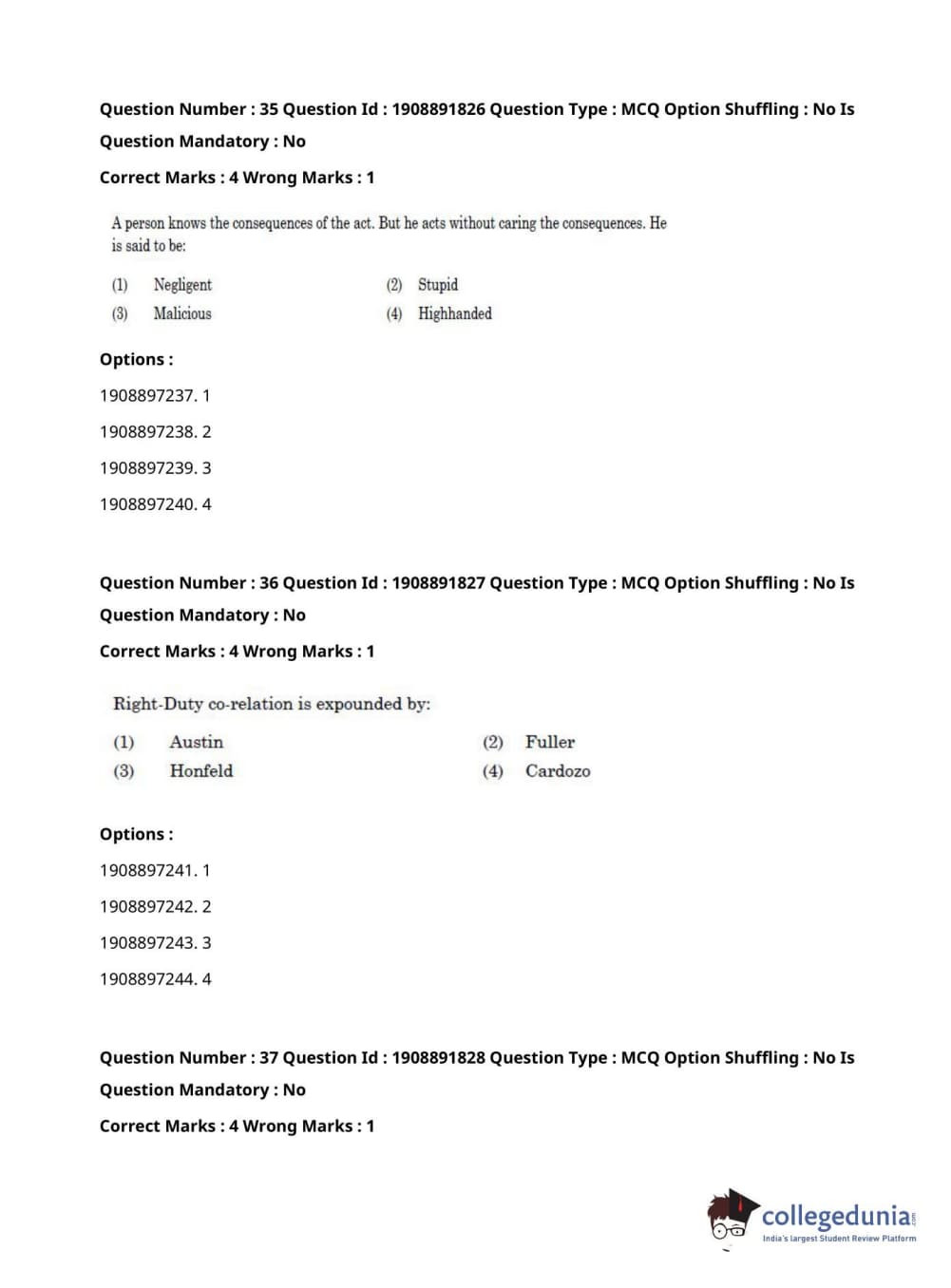 Question Number : 35 Question Id : 1908891826 Question Type : MCQ Option Shuffling : No Is Question Mandatory : No

Correct Marks : 4 Wrong Marks : 1

A person knows the consequences of the act. But he acts without caring the consequences. He is said to be:

(1) Negligent
(2) Stupid
(3) Malicious
(4) Highhanded

Options :

1908897237. 1

1908897238. 2

1908897239. 3

1908897240. 4

Question Number : 36 Question Id : 1908891827 Question Type : MCQ Option Shuffling : No Is Question Mandatory : No

Correct Marks : 4 Wrong Marks : 1

Right-Duty co-relation is expounded by:

(1) Austin
(2) Fuller
(3) Honfeld
(4) Cardozo

Options :

1908897241. 1

1908897242. 2

1908897243. 3

1908897244. 4

Question Number : 37 Question Id : 1908891828 Question Type : MCQ Option Shuffling : No Is Question Mandatory : No

Correct Marks : 4 Wrong Marks : 1

collegedunia.com
India's largest Student Review Platform